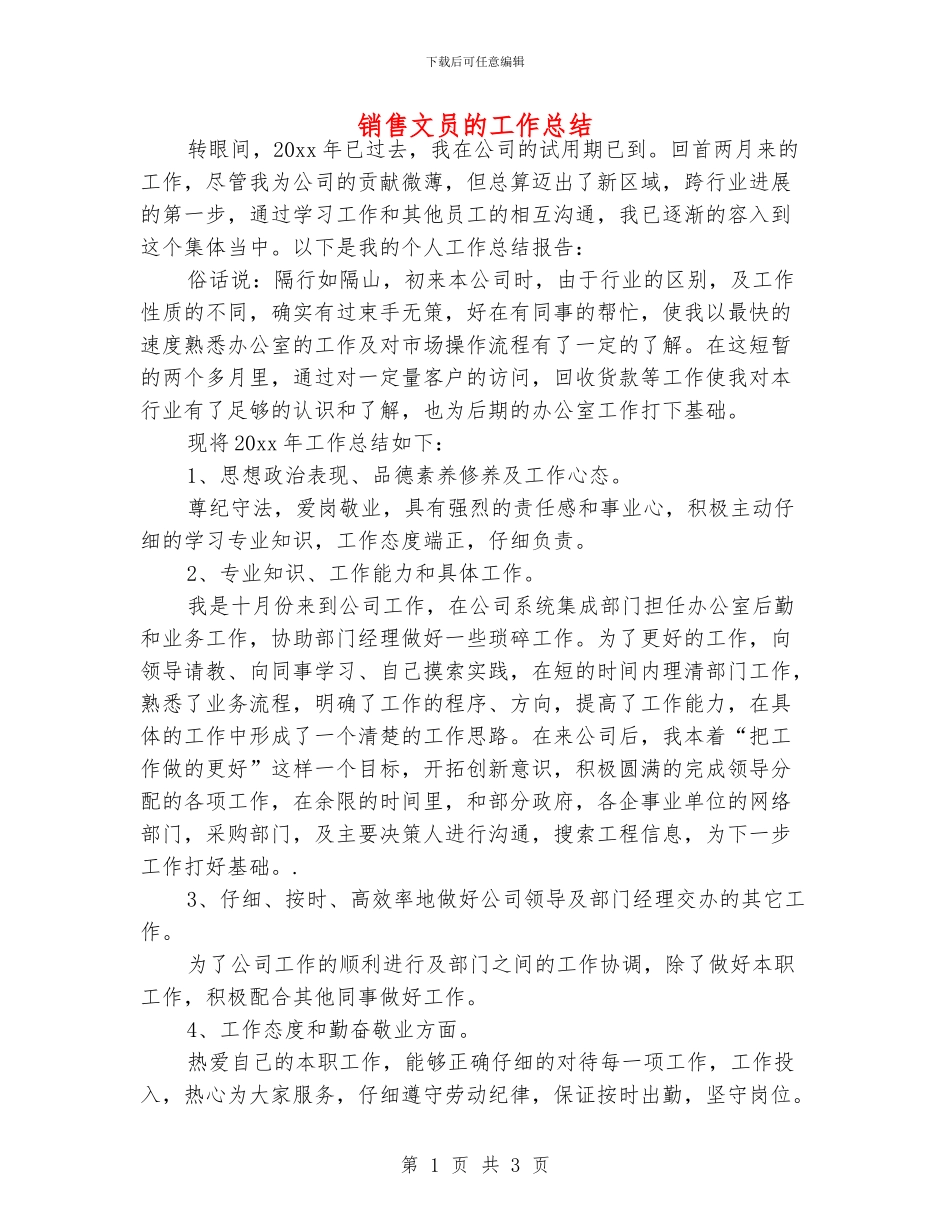 下载后可任意编辑

销售文员的工作总结

转眼间，20xx 年已过去，我在公司的试用期已到。回首两月来的工作，尽管我为公司的贡献微薄，但总算迈出了新区域，跨行业进展的第一步，通过学习工作和其他员工的相互沟通，我已逐渐的容入到这个集体当中。以下是我的个人工作总结报告：

俗话说：隔行如隔山，初来本公司时，由于行业的区别，及工作性质的不同，确实有过束手无策，好在有同事的帮忙，使我以最快的速度熟悉办公室的工作及对市场操作流程有了一定的了解。在这短暂的两个多月里，通过对一定量客户的访问，回收货款等工作使我对本行业有了足够的认识和了解，也为后期的办公室工作打下基础。

现将 20xx 年工作总结如下：

1、思想政治表现、品德素养修养及工作心态。

尊纪守法，爱岗敬业，具有强烈的责任感和事业心，积极主动仔细的学习专业知识，工作态度端正，仔细负责。

2、专业知识、工作能力和具体工作。

我是十月份来到公司工作，在公司系统集成部门担任办公室后勤和业务工作，协助部门经理做好一些琐碎工作。为了更好的工作，向领导请教、向同事学习、自己摸索实践，在短的时间内理清部门工作，熟悉了业务流程，明确了工作的程序、方向，提高了工作能力，在具体的工作中形成了一个清楚的工作思路。在来公司后，我本着“把工作做的更好”这样一个目标，开拓创新意识，积极圆满的完成领导分配的各项工作，在余限的时间里，和部分政府，各企事业单位的网络部门，采购部门，及主要决策人进行沟通，搜索工程信息，为下一步工作打好基础。.

3、仔细、按时、高效率地做好公司领导及部门经理交办的其它工作。

为了公司工作的顺利进行及部门之间的工作协调，除了做好本职工作，积极配合其他同事做好工作。

4、工作态度和勤奋敬业方面。

热爱自己的本职工作，能够正确仔细的对待每一项工作，工作投入，热心为大家服务，仔细遵守劳动纪律，保证按时出勤，坚守岗位。

第 1 页 共 3 页